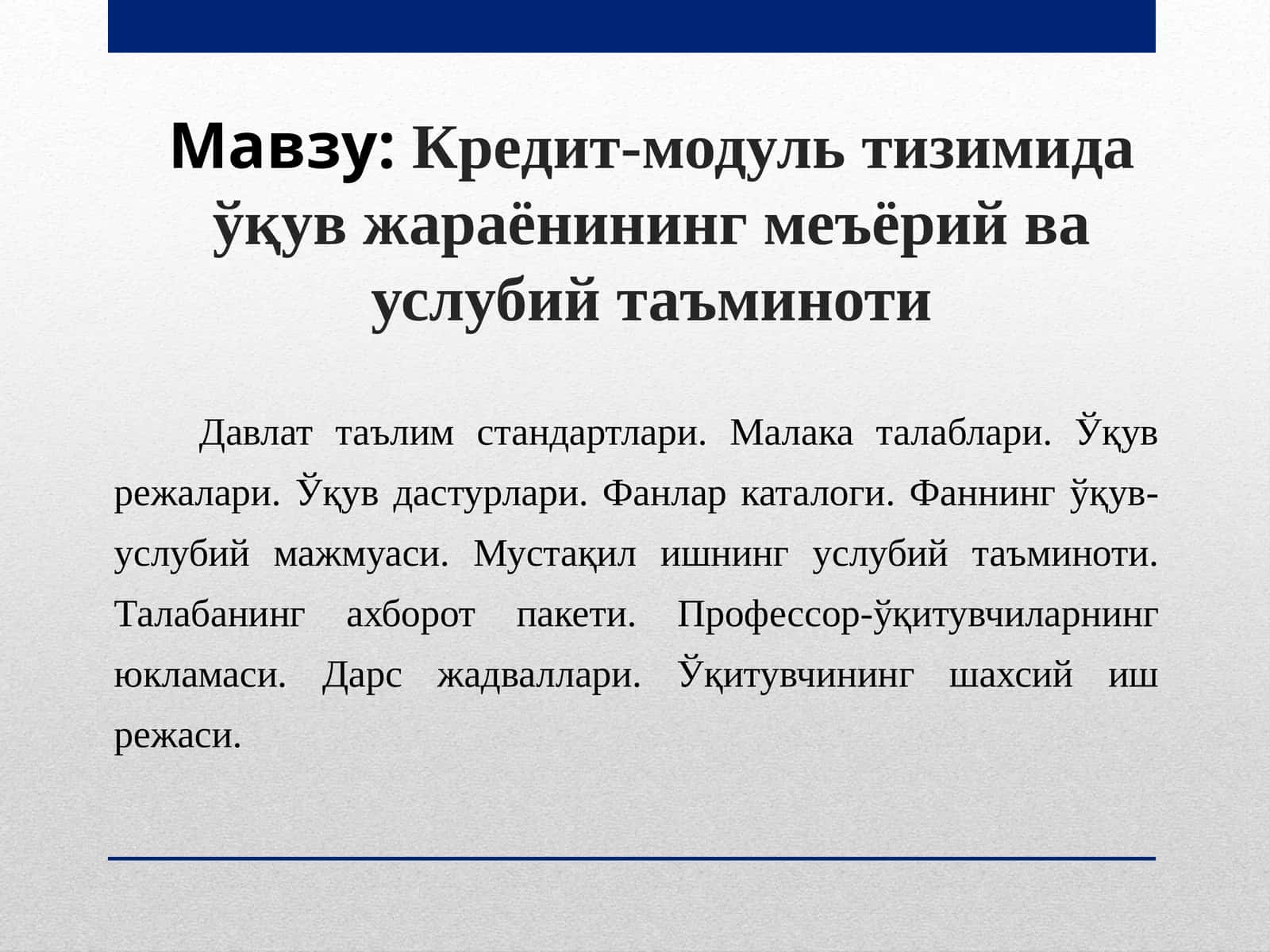 Мавзу: Кредит-модуль тизимида ўқув жараёнининг меъёрий ва услубий таъминоти

Давлат таълим стандартлари. Малака талаблари. Ўқув режалари. Ўқув дастурлари. Фанлар каталоги. Фаннинг ўқув-услубий мажмуаси. Мустақил ишнинг услубий таъминоти. Талабанинг ахборот пакети. Профессор-ўқитувчиларнинг юкламаси. Дарс жадваллари. Ўқитувчининг шахсий иш режаси.